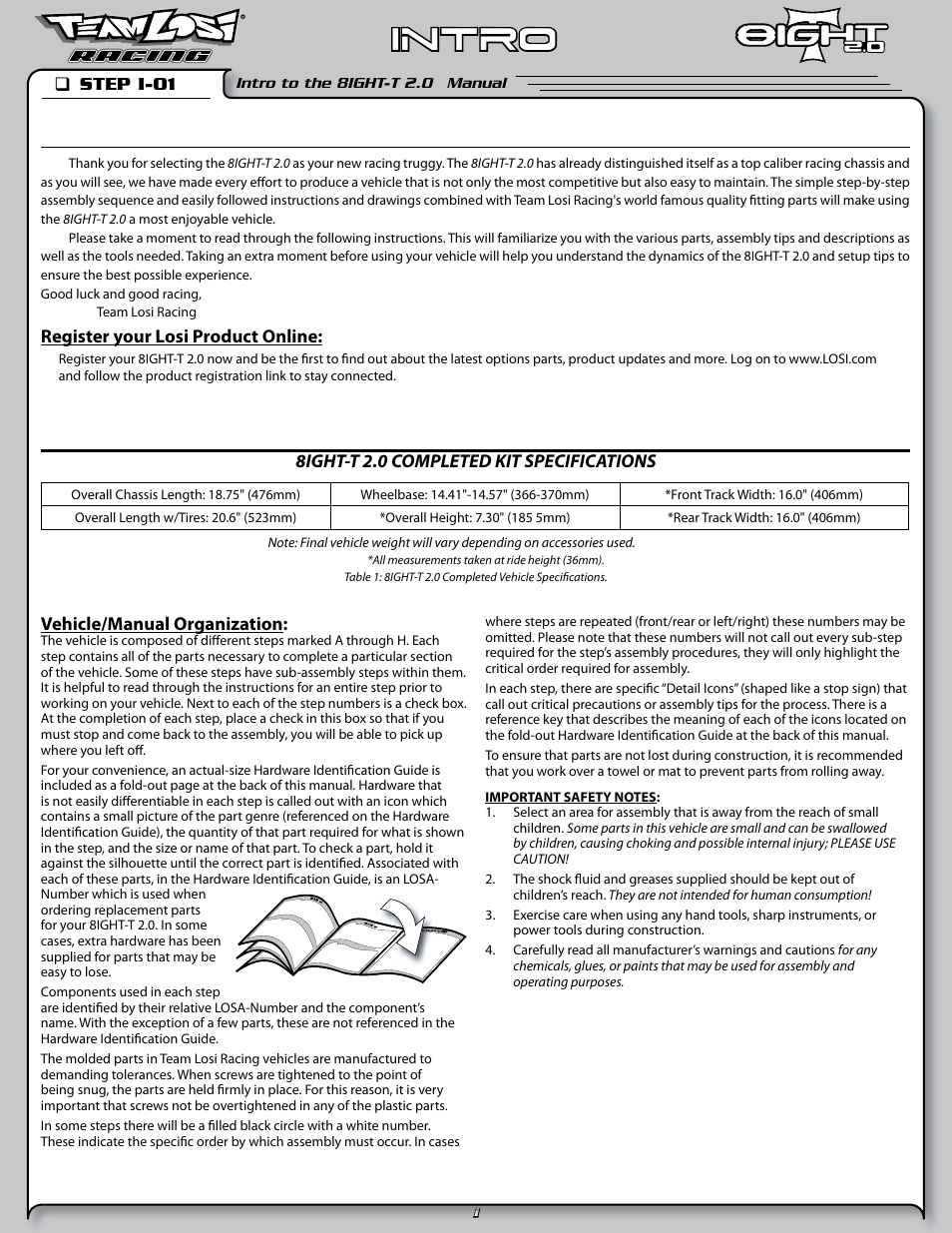 TEAM LOSI RACING

INTRO

8IGHT 2.0

❑ STEP I-01

Intro to the 8IGHT-T 2.0 Manual

Thank you for selecting the 8IGHT-T 2.0 as your new racing truggy. The 8IGHT-T 2.0 has already distinguished itself as a top caliber racing chassis and as you will see, we have made every effort to produce a vehicle that is not only the most competitive but also easy to maintain. The simple step-by-step assembly sequence and easily followed instructions and drawings combined with Team Losi Racing's world famous quality fitting parts will make using the 8IGHT-T 2.0 a most enjoyable vehicle.

Please take a moment to read through the following instructions. This will familiarize you with the various parts, assembly tips and descriptions as well as the tools needed. Taking an extra moment before using your vehicle will help you understand the dynamics of the 8IGHT-T 2.0 and setup tips to ensure the best possible experience.

Good luck and good racing,
Team Losi Racing

Register your Losi Product Online:

Register your 8IGHT-T 2.0 now and be the first to find out about the latest options parts, product updates and more. Log on to www.LOSI.com and follow the product registration link to stay connected.

8IGHT-T 2.0 COMPLETED KIT SPECIFICATIONS

| Overall Chassis Length: 18.75" (476mm) | Wheelbase: 14.41"-14.57" (366-370mm) | *Front Track Width: 16.0" (406mm) |
|---|---|---|
| Overall Length w/Tires: 20.6" (523mm) | *Overall Height: 7.30" (185 5mm) | *Rear Track Width: 16.0" (406mm) |

Note: Final vehicle weight will vary depending on accessories used.
*All measurements taken at ride height (36mm).
Table 1: 8IGHT-T 2.0 Completed Vehicle Specifications.

Vehicle/Manual Organization:

The vehicle is composed of different steps marked A through H. Each step contains all of the parts necessary to complete a particular section of the vehicle. Some of these steps have sub-assembly steps within them. It is helpful to read through the instructions for an entire step prior to working on your vehicle. Next to each of the step numbers is a check box. At the completion of each step, place a check in this box so that if you must stop and come back to the assembly, you will be able to pick up where you left off.

For your convenience, an actual-size Hardware Identification Guide is included as a fold-out page at the back of this manual. Hardware that is not easily differentiable in each step is called out with an icon which contains a small picture of the part genre (referenced on the Hardware Identification Guide), the quantity of that part required for what is shown in the step, and the size or name of that part. To check a part, hold it against the silhouette until the correct part is identified. Associated with each of these parts, in the Hardware Identification Guide, is an LOSA-Number which is used when ordering replacement parts for your 8IGHT-T 2.0. In some cases, extra hardware has been supplied for parts that may be easy to lose.

Components used in each step are identified by their relative LOSA-Number and the component's name. With the exception of a few parts, these are not referenced in the Hardware Identification Guide.

The molded parts in Team Losi Racing vehicles are manufactured to demanding tolerances. When screws are tightened to the point of being snug, the parts are held firmly in place. For this reason, it is very important that screws not be overtightened in any of the plastic parts.

In some steps there will be a filled black circle with a white number. These indicate the specific order by which assembly must occur. In cases where steps are repeated (front/rear or left/right) these numbers may be omitted. Please note that these numbers will not call out every sub-step required for the step's assembly procedures, they will only highlight the critical order required for assembly.

In each step, there are specific "Detail Icons" (shaped like a stop sign) that call out critical precautions or assembly tips for the process. There is a reference key that describes the meaning of each of the icons located on the fold-out Hardware Identification Guide at the back of this manual.

To ensure that parts are not lost during construction, it is recommended that you work over a towel or mat to prevent parts from rolling away.

IMPORTANT SAFETY NOTES:
1. Select an area for assembly that is away from the reach of small children. Some parts in this vehicle are small and can be swallowed by children, causing choking and possible internal injury; PLEASE USE CAUTION!
2. The shock fluid and greases supplied should be kept out of children's reach. They are not intended for human consumption!
3. Exercise care when using any hand tools, sharp instruments, or power tools during construction.
4. Carefully read all manufacturer's warnings and cautions for any chemicals, glues, or paints that may be used for assembly and operating purposes.

i